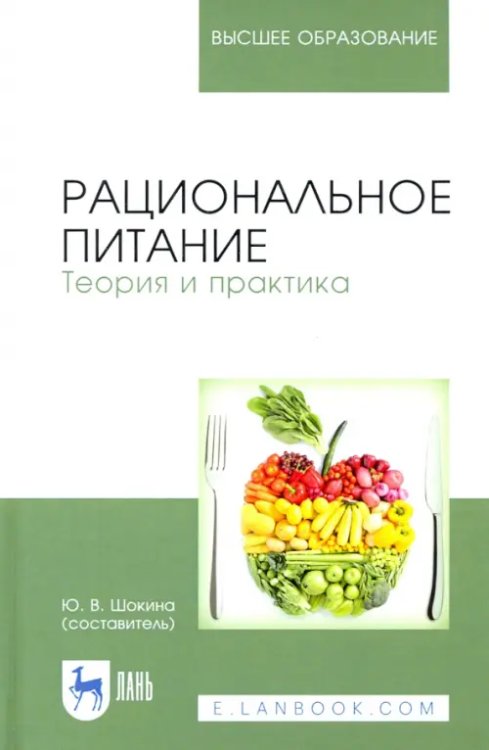 ВЫСШЕЕ ОБРАЗОВАНИЕ

РАЦИОНАЛЬНОЕ ПИТАНИЕ
Теория и практика

Ю. В. Шокина
(составитель)

ЛАНЬ

E.LANBOOK.COM